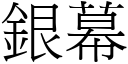 銀幕